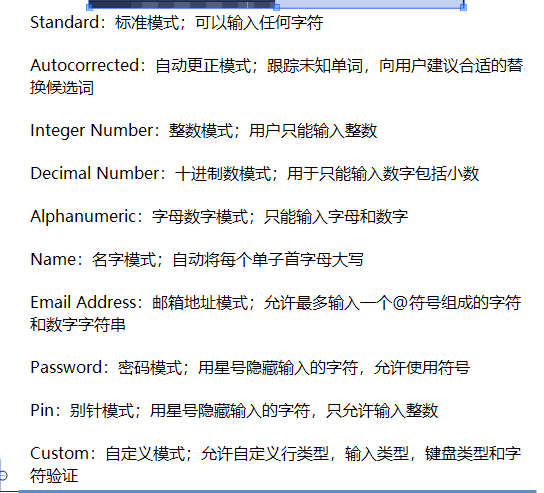 Standard：标准模式；可以输入任何字符

Autocorrected：自动更正模式；跟踪未知单词，向用户建议合适的替换候选词

Integer Number：整数模式；用户只能输入整数

Decimal Number：十进制数模式；用于只能输入数字包括小数

Alphanumeric：字母数字模式；只能输入字母和数字

Name：名字模式；自动将每个单子首字母大写

Email Address：邮箱地址模式；允许最多输入一个@符号组成的字符和数字字符串

Password：密码模式；用星号隐藏输入的字符，允许使用符号

Pin：别针模式；用星号隐藏输入的字符，只允许输入整数

Custom：自定义模式；允许自定义行类型，输入类型，键盘类型和字符验证